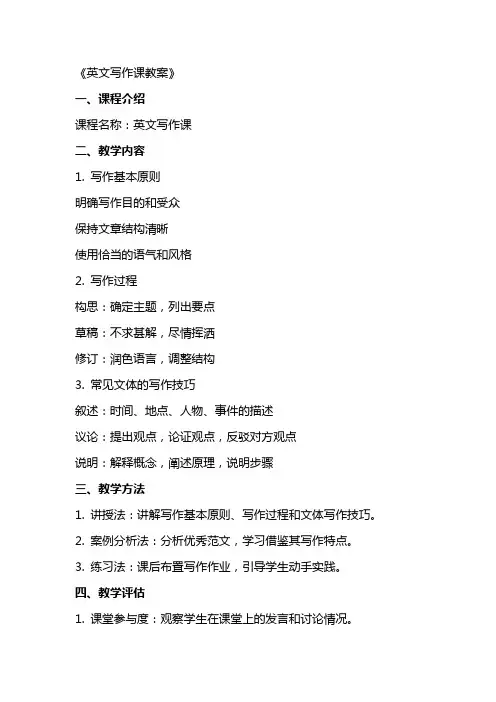 《英文写作课教案》

一、课程介绍

课程名称：英文写作课

二、教学内容

1. 写作基本原则

明确写作目的和受众

保持文章结构清晰

使用恰当的语气和风格

2. 写作过程

构思：确定主题，列出要点

草稿：不求甚解，尽情挥洒

修订：润色语言，调整结构

3. 常见文体的写作技巧

叙述：时间、地点、人物、事件的描述

议论：提出观点，论证观点，反驳对方观点

说明：解释概念，阐述原理，说明步骤

三、教学方法

1. 讲授法：讲解写作基本原则、写作过程和文体写作技巧。

2. 案例分析法：分析优秀范文，学习借鉴其写作特点。

3. 练习法：课后布置写作作业，引导学生动手实践。

四、教学评估

1. 课堂参与度：观察学生在课堂上的发言和讨论情况。